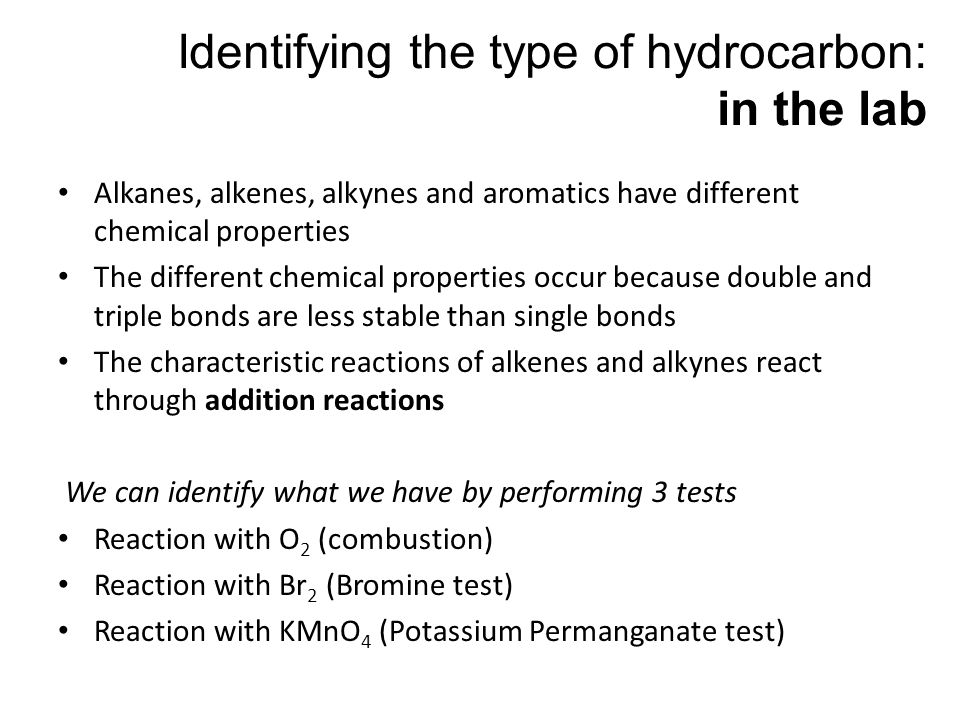 Identifying the type of hydrocarbon:
in the lab

• Alkanes, alkenes, alkynes and aromatics have different chemical properties
• The different chemical properties occur because double and triple bonds are less stable than single bonds
• The characteristic reactions of alkenes and alkynes react through addition reactions

We can identify what we have by performing 3 tests
• Reaction with $O_2$ (combustion)
• Reaction with $Br_2$ (Bromine test)
• Reaction with $KMnO_4$ (Potassium Permanganate test)